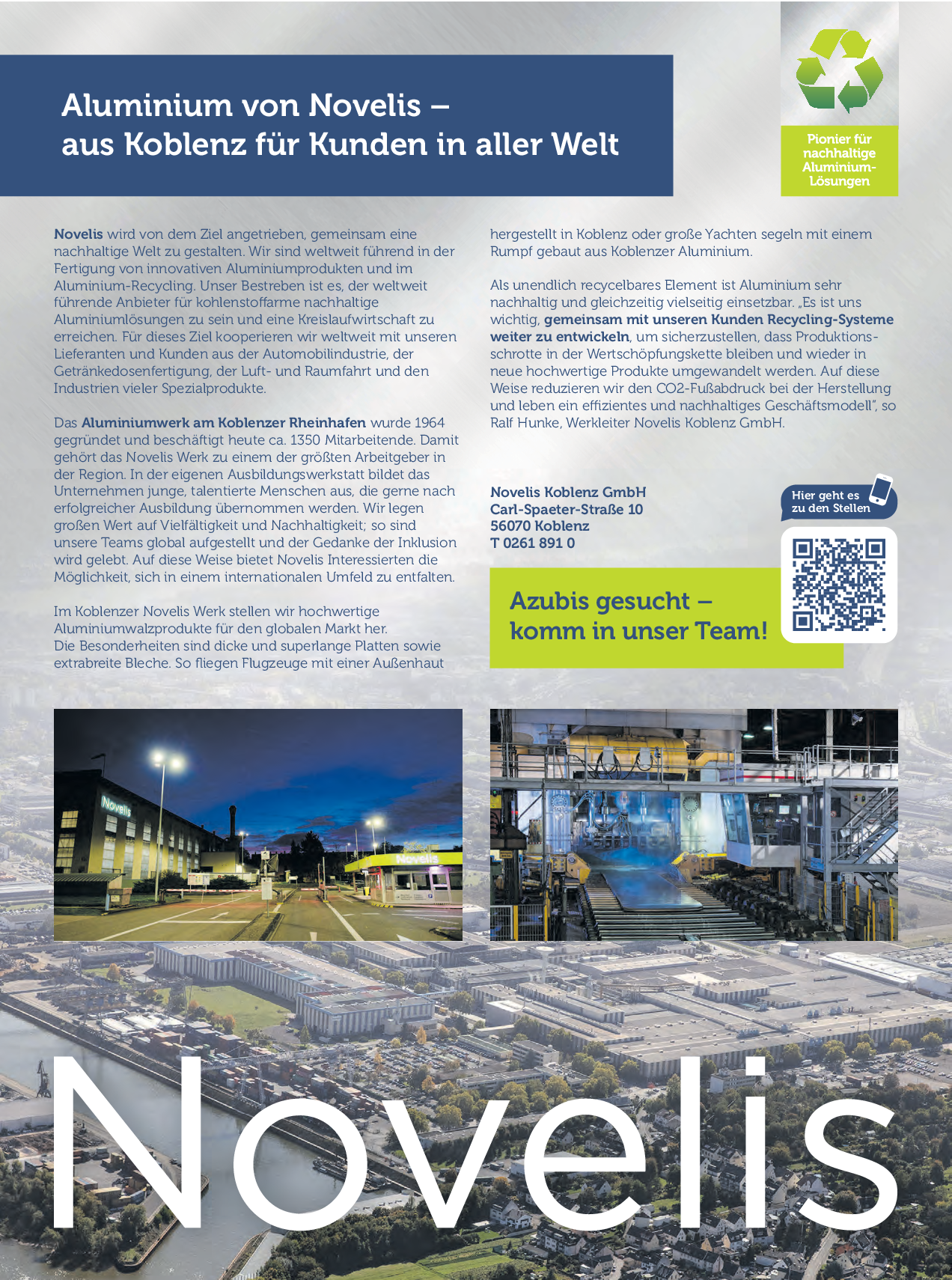 Aluminium von Novelis – aus Koblenz für Kunden in aller Welt

Pionier für nachhaltige Aluminium-Lösungen

Novelis wird von dem Ziel angetrieben, gemeinsam eine nachhaltige Welt zu gestalten. Wir sind weltweit führend in der Fertigung von innovativen Aluminiumprodukten und im Aluminium-Recycling. Unser Bestreben ist es, der weltweit führende Anbieter für kohlenstoffarme nachhaltige Aluminiumlösungen zu sein und eine Kreislaufwirtschaft zu erreichen. Für dieses Ziel kooperieren wir weltweit mit unseren Lieferanten und Kunden aus der Automobilindustrie, der Getränkedosenfertigung, der Luft- und Raumfahrt und den Industrien vieler Spezialprodukte.

Das Aluminiumwerk am Koblenzer Rheinhafen wurde 1964 gegründet und beschäftigt heute ca. 1350 Mitarbeitende. Damit gehört das Novelis Werk zu einem der größten Arbeitgeber in der Region. In der eigenen Ausbildungswerkstatt bildet das Unternehmen junge, talentierte Menschen aus, die gerne nach erfolgreicher Ausbildung übernommen werden. Wir legen großen Wert auf Vielfältigkeit und Nachhaltigkeit; so sind unsere Teams global aufgestellt und der Gedanke der Inklusion wird gelebt. Auf diese Weise bietet Novelis Interessierten die Möglichkeit, sich in einem internationalen Umfeld zu entfalten.

Im Koblenzer Novelis Werk stellen wir hochwertige Aluminiumwalzprodukte für den globalen Markt her. Die Besonderheiten sind dicke und superlange Platten sowie extrabreite Bleche. So fliegen Flugzeuge mit einer Außenhaut hergestellt in Koblenz oder große Yachten segeln mit einem Rumpf gebaut aus Koblenzer Aluminium.

Als unendlich recycelbares Element ist Aluminium sehr nachhaltig und gleichzeitig vielseitig einsetzbar. „Es ist uns wichtig, gemeinsam mit unseren Kunden Recycling-Systeme weiter zu entwickeln, um sicherzustellen, dass Produktionsschrotte in der Wertschöpfungskette bleiben und wieder in neue hochwertige Produkte umgewandelt werden. Auf diese Weise reduzieren wir den CO2-Fußabdruck bei der Herstellung und leben ein effizientes und nachhaltiges Geschäftsmodell", so Ralf Hunke, Werkleiter Novelis Koblenz GmbH.

Novelis Koblenz GmbH
Carl-Spaeter-Straße 10
56070 Koblenz
T 0261 891 0

Hier geht es zu den Stellen

Azubis gesucht – komm in unser Team!

Novelis

Novelis

Novelis